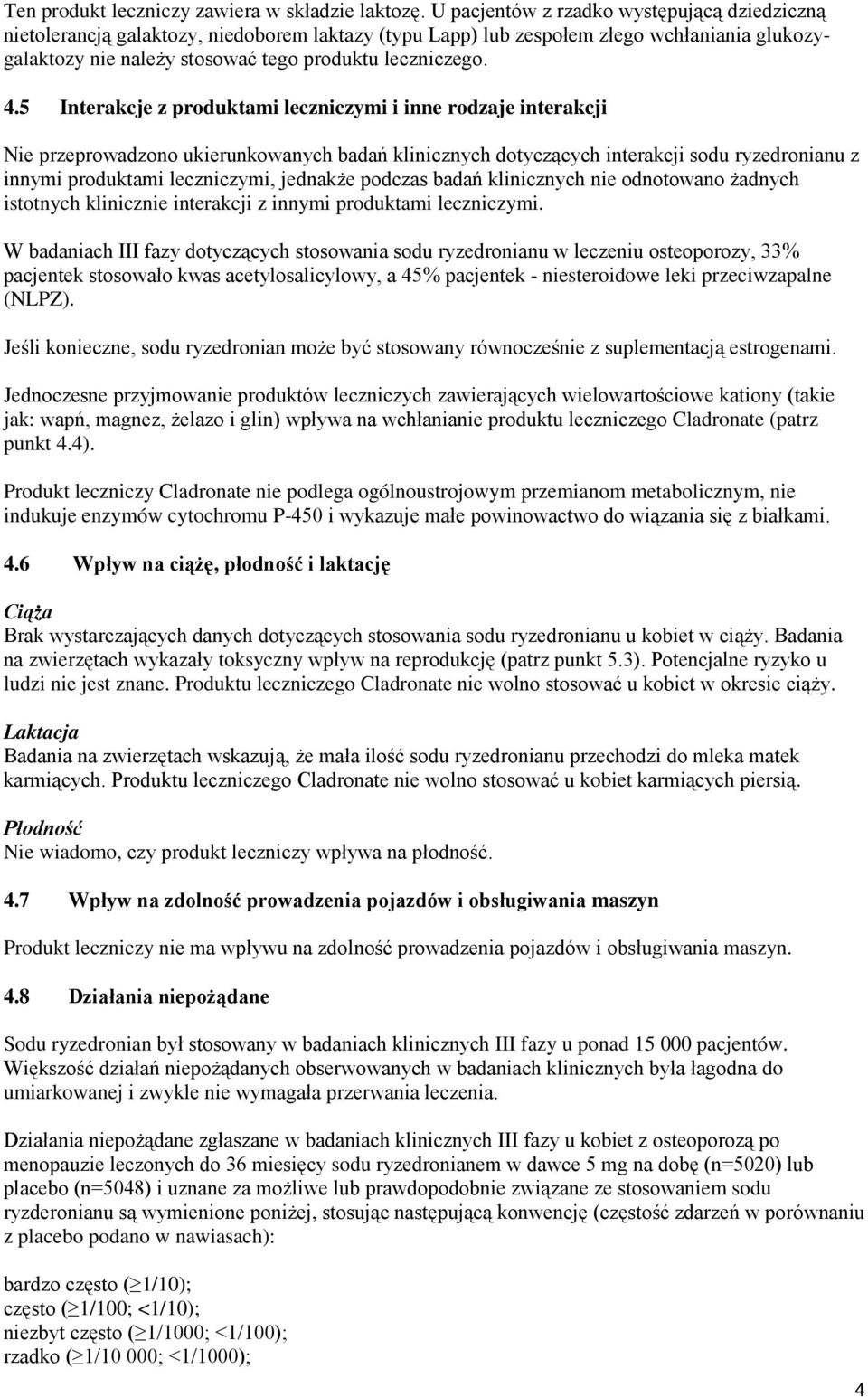 Ten produkt leczniczy zawiera w składzie laktozę. U pacjentów z rzadko występującą dziedziczną nietolerancją galaktozy, niedoborem laktazy (typu Lapp) lub zespołem złego wchłaniania glukozy-galaktozy nie należy stosować tego produktu leczniczego.

4.5 Interakcje z produktami leczniczymi i inne rodzaje interakcji

Nie przeprowadzono ukierunkowanych badań klinicznych dotyczących interakcji sodu ryzedronianu z innymi produktami leczniczymi, jednakże podczas badań klinicznych nie odnotowano żadnych istotnych klinicznie interakcji z innymi produktami leczniczymi.

W badaniach III fazy dotyczących stosowania sodu ryzedronianu w leczeniu osteoporozy, 33% pacjentek stosowało kwas acetylosalicylowy, a 45% pacjentek - niesteroidowe leki przeciwzapalne (NLPZ).

Jeśli konieczne, sodu ryzedronian może być stosowany równocześnie z suplementacją estrogenami.

Jednoczesne przyjmowanie produktów leczniczych zawierających wielowartościowe kationy (takie jak: wapń, magnez, żelazo i glin) wpływa na wchłanianie produktu leczniczego Cladronate (patrz punkt 4.4).

Produkt leczniczy Cladronate nie podlega ogólnoustrojowym przemianom metabolicznym, nie indukuje enzymów cytochromu P-450 i wykazuje małe powinowactwo do wiązania się z białkami.

4.6 Wpływ na ciążę, płodność i laktację

Ciąża
Brak wystarczających danych dotyczących stosowania sodu ryzedronianu u kobiet w ciąży. Badania na zwierzętach wykazały toksyczny wpływ na reprodukcję (patrz punkt 5.3). Potencjalne ryzyko u ludzi nie jest znane. Produktu leczniczego Cladronate nie wolno stosować u kobiet w okresie ciąży.

Laktacja
Badania na zwierzętach wskazują, że mała ilość sodu ryzedronianu przechodzi do mleka matek karmiących. Produktu leczniczego Cladronate nie wolno stosować u kobiet karmiących piersią.

Płodność
Nie wiadomo, czy produkt leczniczy wpływa na płodność.

4.7 Wpływ na zdolność prowadzenia pojazdów i obsługiwania maszyn

Produkt leczniczy nie ma wpływu na zdolność prowadzenia pojazdów i obsługiwania maszyn.

4.8 Działania niepożądane

Sodu ryzedronian był stosowany w badaniach klinicznych III fazy u ponad 15 000 pacjentów. Większość działań niepożądanych obserwowanych w badaniach klinicznych była łagodna do umiarkowanej i zwykle nie wymagała przerwania leczenia.

Działania niepożądane zgłaszane w badaniach klinicznych III fazy u kobiet z osteoporozą po menopauzie leczonych do 36 miesięcy sodu ryzedronianem w dawce 5 mg na dobę (n=5020) lub placebo (n=5048) i uznane za możliwe lub prawdopodobnie związane ze stosowaniem sodu ryzderonianu są wymienione poniżej, stosując następującą konwencję (częstość zdarzeń w porównaniu z placebo podano w nawiasach):

bardzo często ($\geq$1/10);
często ($\geq$1/100; <1/10);
niezbyt często ($\geq$1/1000; <1/100);
rzadko ($\geq$1/10 000; <1/1000);

4